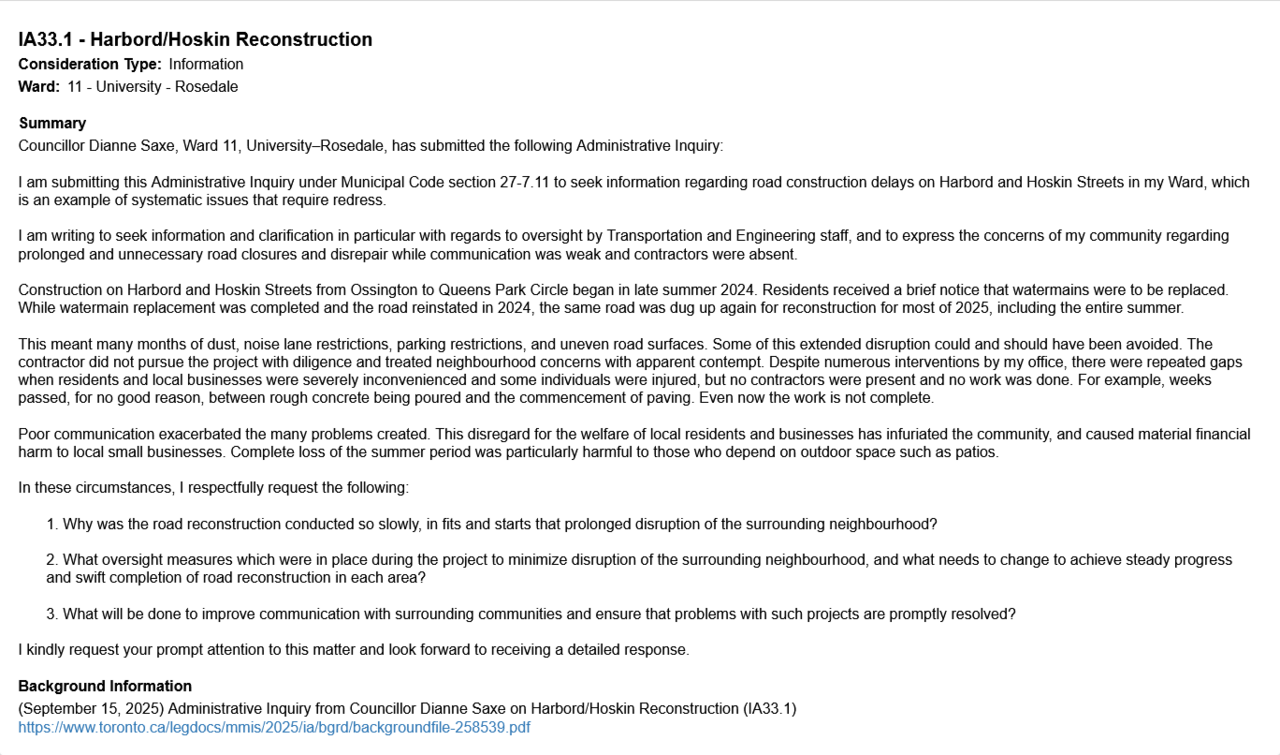 IA33.1 - Harbord/Hoskin Reconstruction
Consideration Type: Information
Ward: 11 - University - Rosedale

Summary
Councillor Dianne Saxe, Ward 11, University–Rosedale, has submitted the following Administrative Inquiry:

I am submitting this Administrative Inquiry under Municipal Code section 27-7.11 to seek information regarding road construction delays on Harbord and Hoskin Streets in my Ward, which is an example of systematic issues that require redress.

I am writing to seek information and clarification in particular with regards to oversight by Transportation and Engineering staff, and to express the concerns of my community regarding prolonged and unnecessary road closures and disrepair while communication was weak and contractors were absent.

Construction on Harbord and Hoskin Streets from Ossington to Queens Park Circle began in late summer 2024. Residents received a brief notice that watermains were to be replaced. While watermain replacement was completed and the road reinstated in 2024, the same road was dug up again for reconstruction for most of 2025, including the entire summer.

This meant many months of dust, noise lane restrictions, parking restrictions, and uneven road surfaces. Some of this extended disruption could and should have been avoided. The contractor did not pursue the project with diligence and treated neighbourhood concerns with apparent contempt. Despite numerous interventions by my office, there were repeated gaps when residents and local businesses were severely inconvenienced and some individuals were injured, but no contractors were present and no work was done. For example, weeks passed, for no good reason, between rough concrete being poured and the commencement of paving. Even now the work is not complete.

Poor communication exacerbated the many problems created. This disregard for the welfare of local residents and businesses has infuriated the community, and caused material financial harm to local small businesses. Complete loss of the summer period was particularly harmful to those who depend on outdoor space such as patios.

In these circumstances, I respectfully request the following:

1. Why was the road reconstruction conducted so slowly, in fits and starts that prolonged disruption of the surrounding neighbourhood?

2. What oversight measures which were in place during the project to minimize disruption of the surrounding neighbourhood, and what needs to change to achieve steady progress and swift completion of road reconstruction in each area?

3. What will be done to improve communication with surrounding communities and ensure that problems with such projects are promptly resolved?

I kindly request your prompt attention to this matter and look forward to receiving a detailed response.

Background Information
(September 15, 2025) Administrative Inquiry from Councillor Dianne Saxe on Harbord/Hoskin Reconstruction (IA33.1)
https://www.toronto.ca/legdocs/mmis/2025/ia/bgrd/backgroundfile-258539.pdf